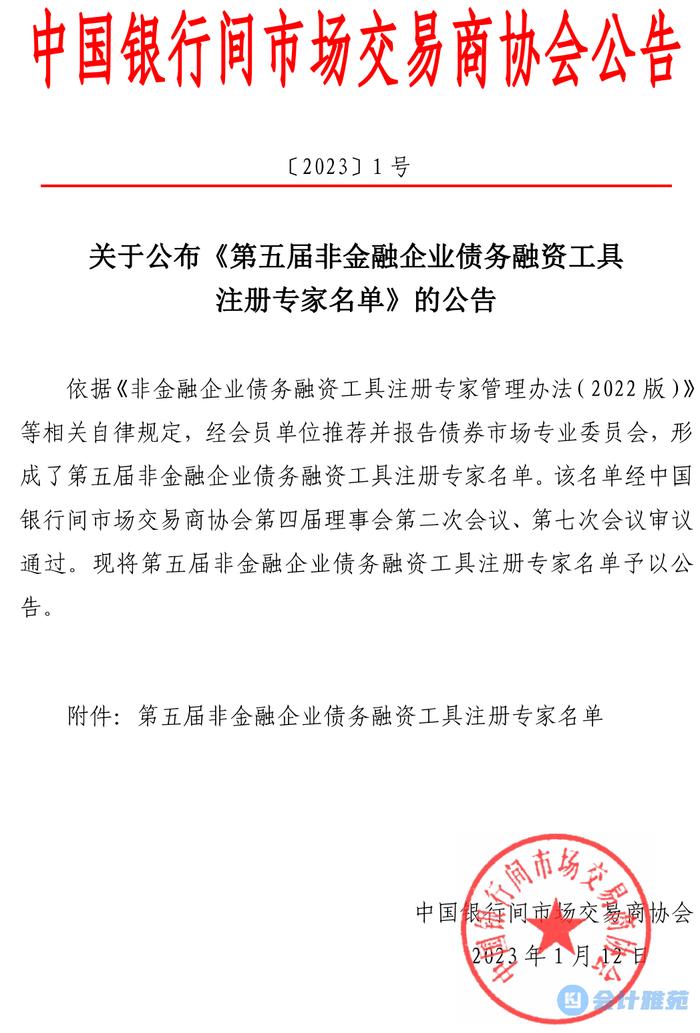 中国银行间市场交易商协会公告

〔2023〕1号

关于公布《第五届非金融企业债务融资工具注册专家名单》的公告

依据《非金融企业债务融资工具注册专家管理办法（2022版）》等相关自律规定，经会员单位推荐并报告债券市场专业委员会，形成了第五届非金融企业债务融资工具注册专家名单。该名单经中国银行间市场交易商协会第四届理事会第二次会议、第七次会议审议通过。现将第五届非金融企业债务融资工具注册专家名单予以公告。

附件：第五届非金融企业债务融资工具注册专家名单

中国银行间市场交易商协会
2023年1月12日

中国银行间市场交易商协会

会计雅苑